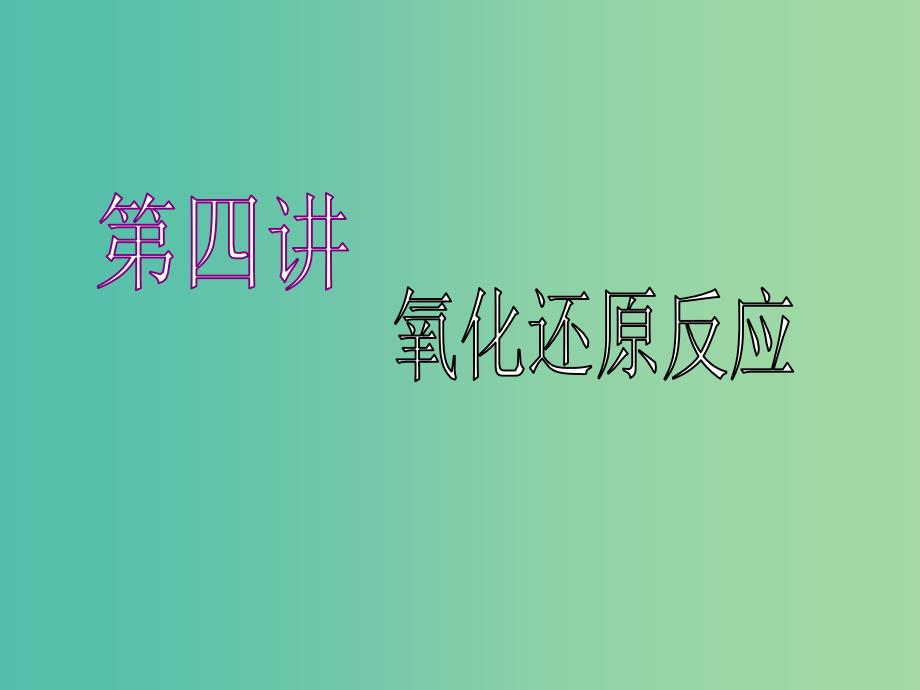 第四讲

氧化还原反应